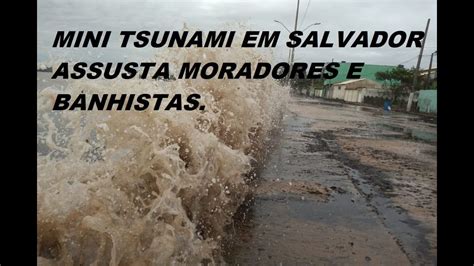 MINI TSUNAMI EM SALVADOR ASSUSTA MORADORES E BANHISTAS.